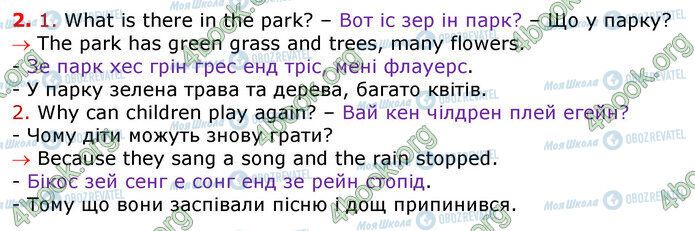 **2.** 1. What is there in the park? – Вот іс зер ін парк? – Що у парку?
→ The park has green grass and trees, many flowers.
- Зе парк хес грін грес енд тріс, мені флауерс.
- У парку зелена трава та дерева, багато квітів.
2. Why can children play again? – Вай кен чілдрен плей егейн?
- Чому діти можуть знову грати?
→ Because they sang a song and the rain stopped.
- Бікос зей сенг е сонг енд зе рейн стопід.
- Тому що вони заспівали пісню і дощ припинився.

4book.org Моя Школа OBOZREVATEL